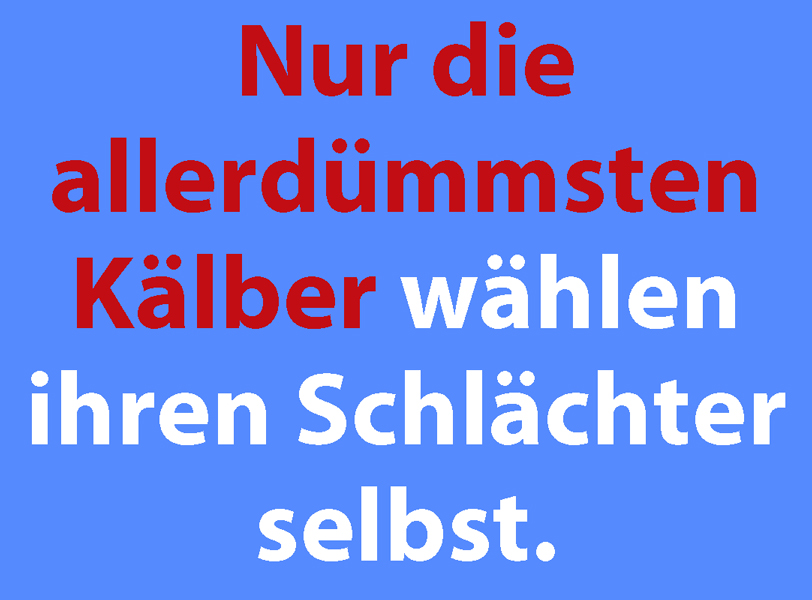 Nur die allerdümmsten Kälber wählen ihren Schlächter selbst.